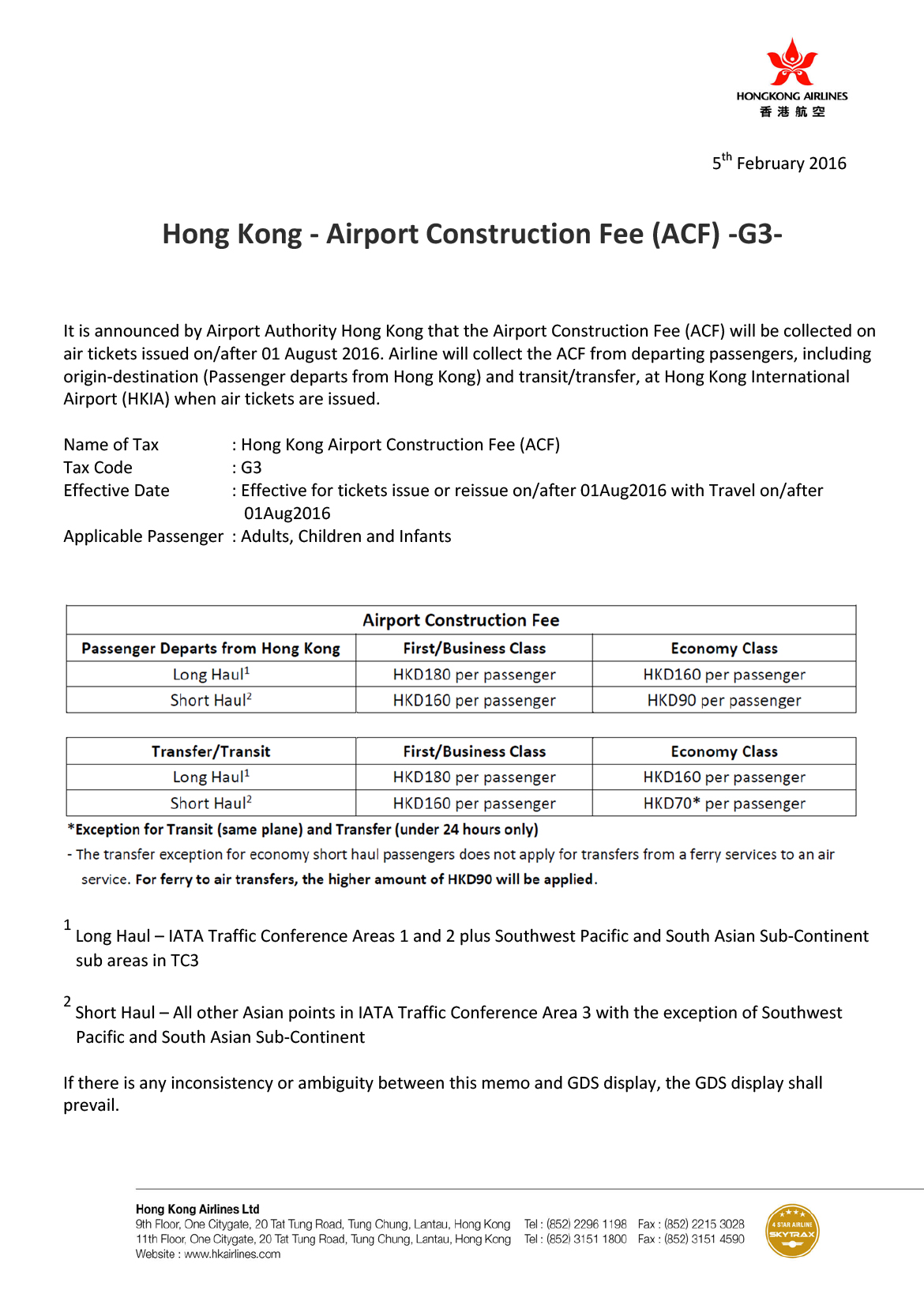 HONGKONG AIRLINES
香港航空

5$^{th}$ February 2016

Hong Kong - Airport Construction Fee (ACF) -G3-

It is announced by Airport Authority Hong Kong that the Airport Construction Fee (ACF) will be collected on air tickets issued on/after 01 August 2016. Airline will collect the ACF from departing passengers, including origin-destination (Passenger departs from Hong Kong) and transit/transfer, at Hong Kong International Airport (HKIA) when air tickets are issued.

Name of Tax : Hong Kong Airport Construction Fee (ACF)
Tax Code : G3
Effective Date : Effective for tickets issue or reissue on/after 01Aug2016 with Travel on/after 01Aug2016
Applicable Passenger : Adults, Children and Infants

| Airport Construction Fee | | |
|---|---|---|
| Passenger Departs from Hong Kong | First/Business Class | Economy Class |
| Long Haul$^1$ | HKD180 per passenger | HKD160 per passenger |
| Short Haul$^2$ | HKD160 per passenger | HKD90 per passenger |

| Transfer/Transit | First/Business Class | Economy Class |
|---|---|---|
| Long Haul$^1$ | HKD180 per passenger | HKD160 per passenger |
| Short Haul$^2$ | HKD160 per passenger | HKD70* per passenger |

*Exception for Transit (same plane) and Transfer (under 24 hours only)
- The transfer exception for economy short haul passengers does not apply for transfers from a ferry services to an air service. For ferry to air transfers, the higher amount of HKD90 will be applied.

$^1$ Long Haul – IATA Traffic Conference Areas 1 and 2 plus Southwest Pacific and South Asian Sub-Continent sub areas in TC3

$^2$ Short Haul – All other Asian points in IATA Traffic Conference Area 3 with the exception of Southwest Pacific and South Asian Sub-Continent

If there is any inconsistency or ambiguity between this memo and GDS display, the GDS display shall prevail.

Hong Kong Airlines Ltd
9th Floor, One Citygate, 20 Tat Tung Road, Tung Chung, Lantau, Hong Kong Tel : (852) 2296 1198 Fax : (852) 2215 3028
11th Floor, One Citygate, 20 Tat Tung Road, Tung Chung, Lantau, Hong Kong Tel : (852) 3151 1800 Fax : (852) 3151 4590
Website : www.hkairlines.com

4 STAR AIRLINE
SKYTRAX